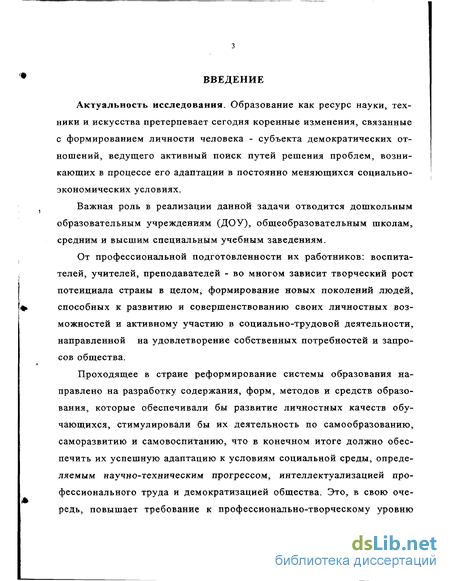 3

ВВЕДЕНИЕ

Актуальность исследования. Образование как ресурс науки, техники и искусства претерпевает сегодня коренные изменения, связанные с формированием личности человека - субъекта демократических отношений, ведущего активный поиск путей решения проблем, возникающих в процессе его адаптации в постоянно меняющихся социально-экономических условиях.

Важная роль в реализации данной задачи отводится дошкольным образовательным учреждениям (ДОУ), общеобразовательным школам, средним и высшим специальным учебным заведениям.

От профессиональной подготовленности их работников: воспитателей, учителей, преподавателей - во многом зависит творческий рост потенциала страны в целом, формирование новых поколений людей, способных к развитию и совершенствованию своих личностных возможностей и активному участию в социально-трудовой деятельности, направленной на удовлетворение собственных потребностей и запросов общества.

Проходящее в стране реформирование системы образования направлено на разработку содержания, форм, методов и средств образования, которые обеспечивали бы развитие личностных качеств обучающихся, стимулировали бы их деятельность по самообразованию, саморазвитию и самовоспитанию, что в конечном итоге должно обеспечить их успешную адаптацию к условиям социальной среды, определяемым научно-техническим прогрессом, интеллектуализацией профессионального труда и демократизацией общества. Это, в свою очередь, повышает требование к профессионально-творческому уровню

dsLib.net
библиотека диссертаций